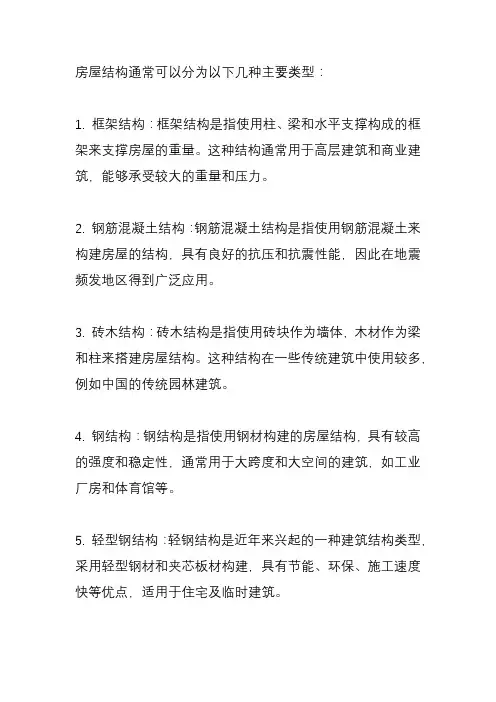 房屋结构通常可以分为以下几种主要类型：

1. 框架结构：框架结构是指使用柱、梁和水平支撑构成的框架来支撑房屋的重量。这种结构通常用于高层建筑和商业建筑，能够承受较大的重量和压力。

2. 钢筋混凝土结构：钢筋混凝土结构是指使用钢筋混凝土来构建房屋的结构，具有良好的抗压和抗震性能，因此在地震频发地区得到广泛应用。

3. 砖木结构：砖木结构是指使用砖块作为墙体，木材作为梁和柱来搭建房屋结构。这种结构在一些传统建筑中使用较多，例如中国的传统园林建筑。

4. 钢结构：钢结构是指使用钢材构建的房屋结构，具有较高的强度和稳定性，通常用于大跨度和大空间的建筑，如工业厂房和体育馆等。

5. 轻型钢结构：轻钢结构是近年来兴起的一种建筑结构类型，采用轻型钢材和夹芯板材构建，具有节能、环保、施工速度快等优点，适用于住宅及临时建筑。